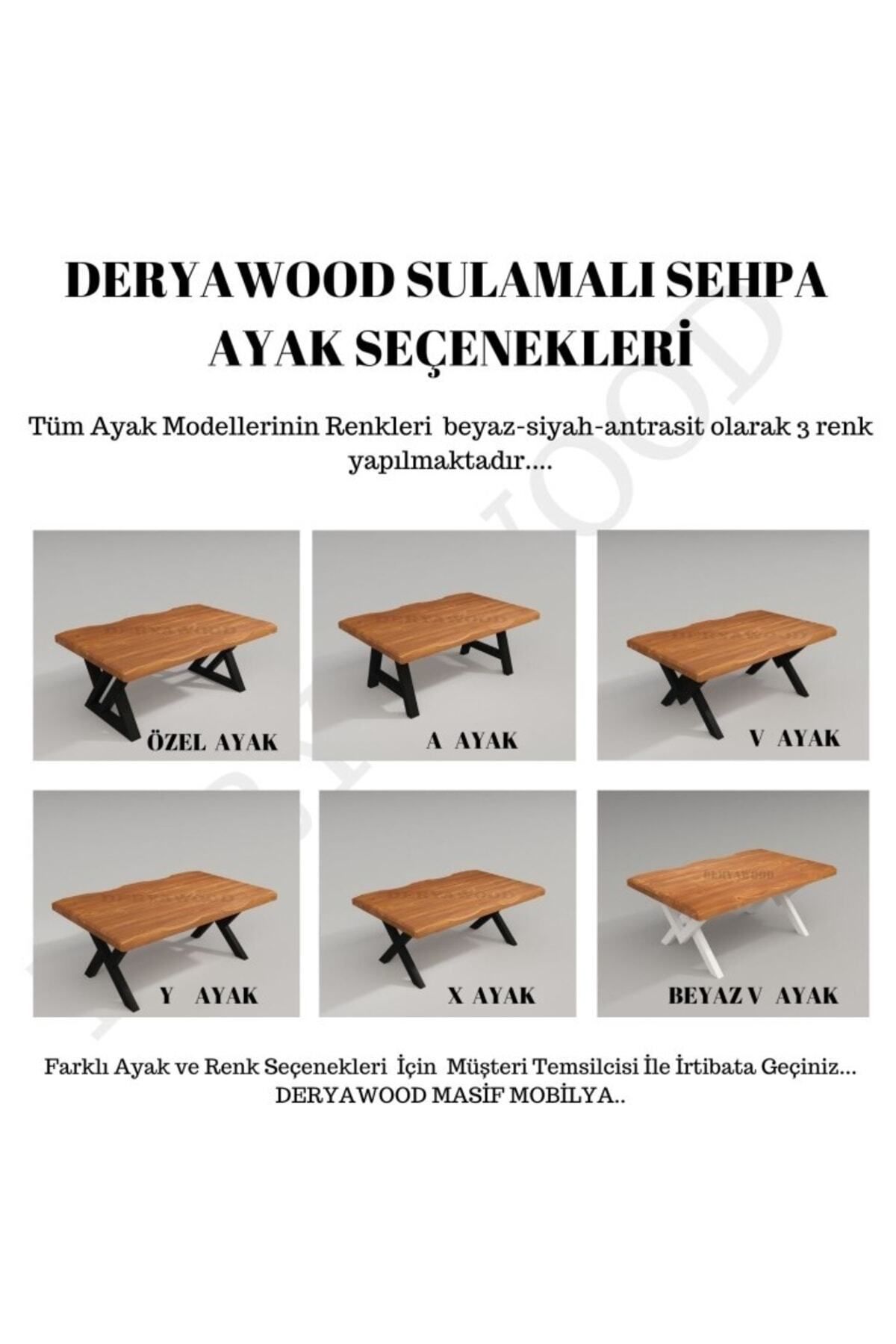 DERYAWOOD SULAMALI SEHPA AYAK SEÇENEKLERİ

Tüm Ayak Modellerinin Renkleri beyaz-siyah-antrasit olarak 3 renk yapılmaktadır....

DERYAWOOD

ÖZEL AYAK

DERYAWOOD

A AYAK

DERYAWOOD

V AYAK

DERYAWOOD

Y AYAK

DERYAWOOD

X AYAK

DERYAWOOD

BEYAZ V AYAK

Farklı Ayak ve Renk Seçenekleri İçin Müşteri Temsilcisi İle İrtibata Geçiniz... DERYAWOOD MASİF MOBİLYA..